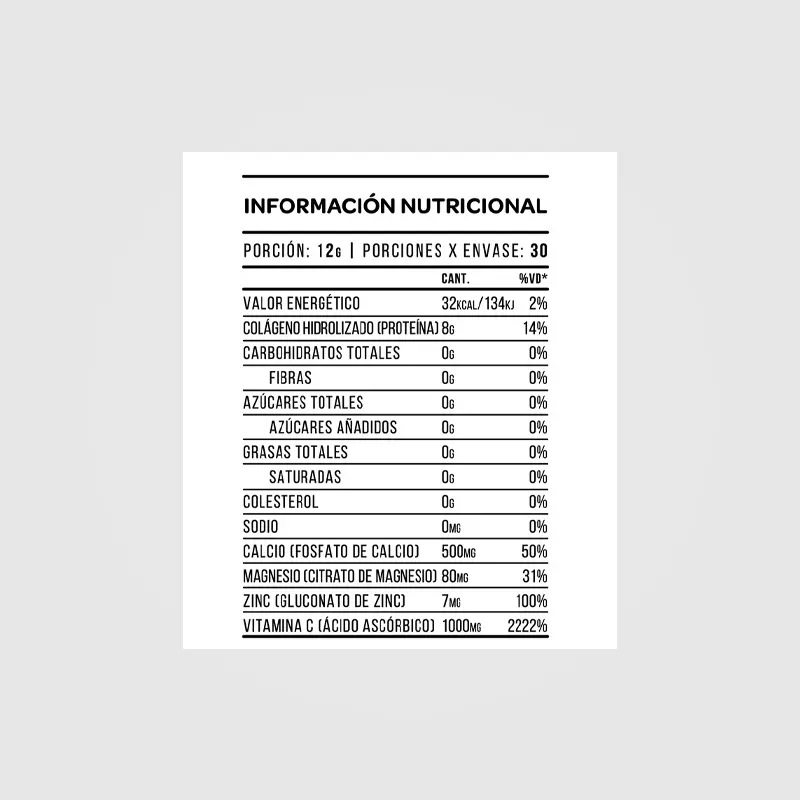 INFORMACIÓN NUTRICIONAL

PORCIÓN: 12G | PORCIONES X ENVASE: 30

| | CANT. | %VD* |
|---|---|---|
| VALOR ENERGÉTICO | 32KCAL/134KJ | 2% |
| COLÁGENO HIDROLIZADO (PROTEÍNA) | 8G | 14% |
| CARBOHIDRATOS TOTALES | 0G | 0% |
| FIBRAS | 0G | 0% |
| AZÚCARES TOTALES | 0G | 0% |
| AZÚCARES AÑADIDOS | 0G | 0% |
| GRASAS TOTALES | 0G | 0% |
| SATURADAS | 0G | 0% |
| COLESTEROL | 0G | 0% |
| SODIO | 0MG | 0% |
| CALCIO (FOSFATO DE CALCIO) | 500MG | 50% |
| MAGNESIO (CITRATO DE MAGNESIO) | 80MG | 31% |
| ZINC (GLUCONATO DE ZINC) | 7MG | 100% |
| VITAMINA C (ÁCIDO ASCÓRBICO) | 1000MG | 2222% |